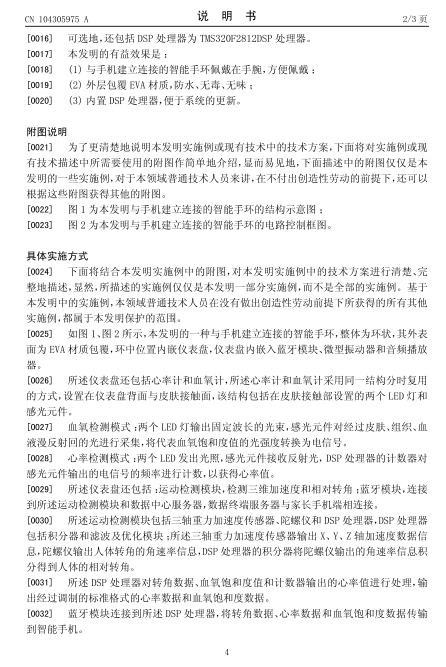 CN 104305975 A　　　　　　　　　　　　说　明　书　　　　　　　　　　　　2/3 页

[0016]　可选地，还包括 DSP 处理器为 TMS320F2812DSP 处理器。

[0017]　本发明的有益效果是：

[0018]　(1) 与手机建立连接的智能手环佩戴在手腕，方便佩戴；

[0019]　(2) 外层包覆 EVA 材质，防水、无毒、无味；

[0020]　(3) 内置 DSP 处理器，便于系统的更新。

附图说明

[0021]　为了更清楚地说明本发明实施例或现有技术中的技术方案，下面将对实施例或现有技术描述中所需要使用的附图作简单地介绍，显而易见地，下面描述中的附图仅仅是本发明的一些实施例，对于本领域普通技术人员来讲，在不付出创造性劳动的前提下，还可以根据这些附图获得其他的附图。

[0022]　图 1 为本发明与手机建立连接的智能手环的结构示意图；

[0023]　图 2 为本发明与手机建立连接的智能手环的电路控制框图。

具体实施方式

[0024]　下面将结合本发明实施例中的附图，对本发明实施例中的技术方案进行清楚、完整地描述，显然，所描述的实施例仅仅是本发明一部分实施例，而不是全部的实施例。基于本发明中的实施例，本领域普通技术人员在没有做出创造性劳动前提下所获得的所有其他实施例，都属于本发明保护的范围。

[0025]　如图 1、图 2 所示，本发明的一种与手机建立连接的智能手环，整体为环状，其外表面为 EVA 材质包覆，环中位置内嵌仪表盘，仪表盘内嵌入蓝牙模块、微型振动器和音频播放器。

[0026]　所述仪表盘还包括心率计和血氧计，所述心率计和血氧计采用同一结构分时复用的方式，设置在仪表盘背面与皮肤接触面，该结构包括在皮肤接触部设置的两个 LED 灯和感光元件。

[0027]　血氧检测模式：两个 LED 灯输出固定波长的光束，感光元件对经过皮肤、组织、血液漫反射回的光进行采集，将代表血氧饱和度值的光强度转换为电信号。

[0028]　心率检测模式：两个 LED 发出光照，感光元件接收反射光，DSP 处理器的计数器对感光元件输出的电信号的频率进行计数，以获得心率值。

[0029]　所述仪表盘还包括：运动检测模块，检测三维加速度和相对转角；蓝牙模块，连接到所述运动检测模块和数据中心服务器，数据终端服务器与家长手机端相连接。

[0030]　所述运动检测模块包括三轴重力加速度传感器、陀螺仪和 DSP 处理器，DSP 处理器包括积分器和滤波及优化模块；所述三轴重力加速度传感器输出 X、Y、Z 轴加速度数据信息，陀螺仪输出人体转角的角速率信息，DSP 处理器的积分器将陀螺仪输出的角速率信息积分得到人体的相对转角。

[0031]　所述 DSP 处理器对转角数据、血氧饱和度值和计数器输出的心率值进行处理，输出经过调制的标准格式的心率数据和血氧饱和度数据。

[0032]　蓝牙模块连接到所述 DSP 处理器，将转角数据、心率数据和血氧饱和度数据传输到智能手机。

4